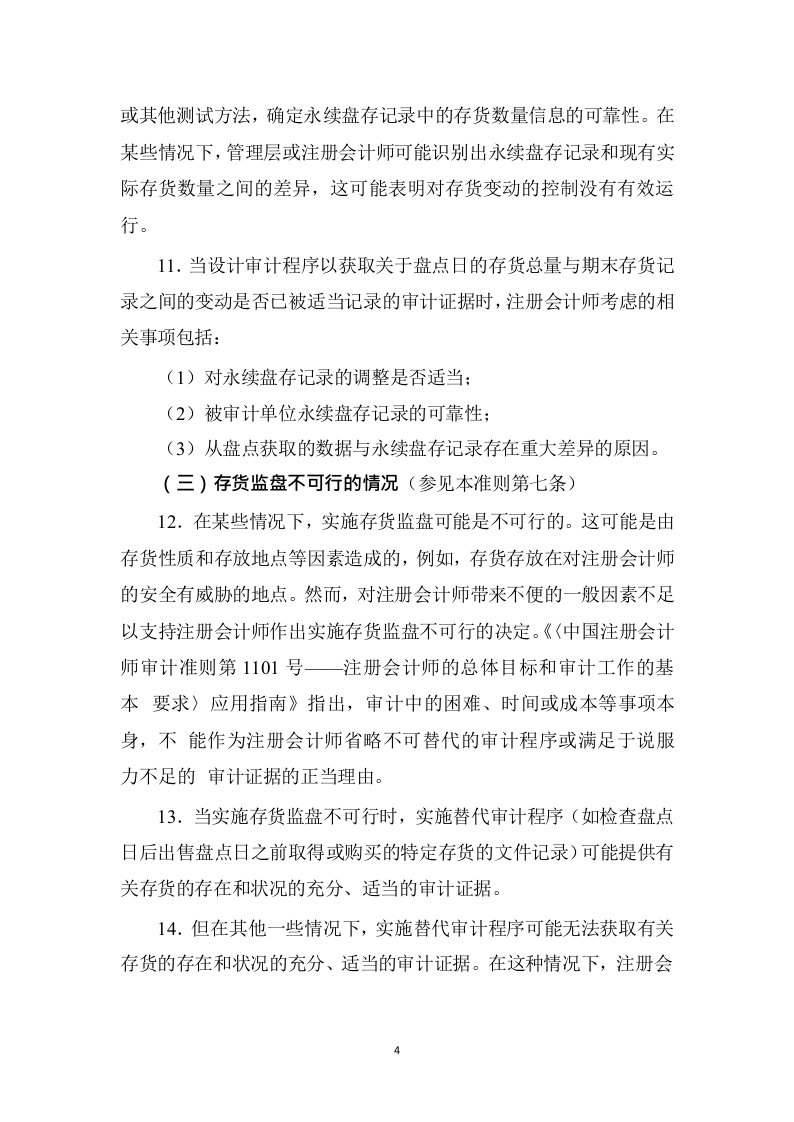 或其他测试方法，确定永续盘存记录中的存货数量信息的可靠性。在某些情况下，管理层或注册会计师可能识别出永续盘存记录和现有实际存货数量之间的差异，这可能表明对存货变动的控制没有有效运行。

11. 当设计审计程序以获取关于盘点日的存货总量与期末存货记录之间的变动是否已被适当记录的审计证据时，注册会计师考虑的相关事项包括：

（1）对永续盘存记录的调整是否适当；

（2）被审计单位永续盘存记录的可靠性；

（3）从盘点获取的数据与永续盘存记录存在重大差异的原因。

（三）存货监盘不可行的情况（参见本准则第七条）

12. 在某些情况下，实施存货监盘可能是不可行的。这可能是由存货性质和存放地点等因素造成的，例如，存货存放在对注册会计师的安全有威胁的地点。然而，对注册会计师带来不便的一般因素不足以支持注册会计师作出实施存货监盘不可行的决定。《〈中国注册会计师审计准则第 1101 号——注册会计师的总体目标和审计工作的基本 要求〉应用指南》指出，审计中的困难、时间或成本等事项本身，不 能作为注册会计师省略不可替代的审计程序或满足于说服力不足的 审计证据的正当理由。

13. 当实施存货监盘不可行时，实施替代审计程序（如检查盘点日后出售盘点日之前取得或购买的特定存货的文件记录）可能提供有关存货的存在和状况的充分、适当的审计证据。

14. 但在其他一些情况下，实施替代审计程序可能无法获取有关存货的存在和状况的充分、适当的审计证据。在这种情况下，注册会

4